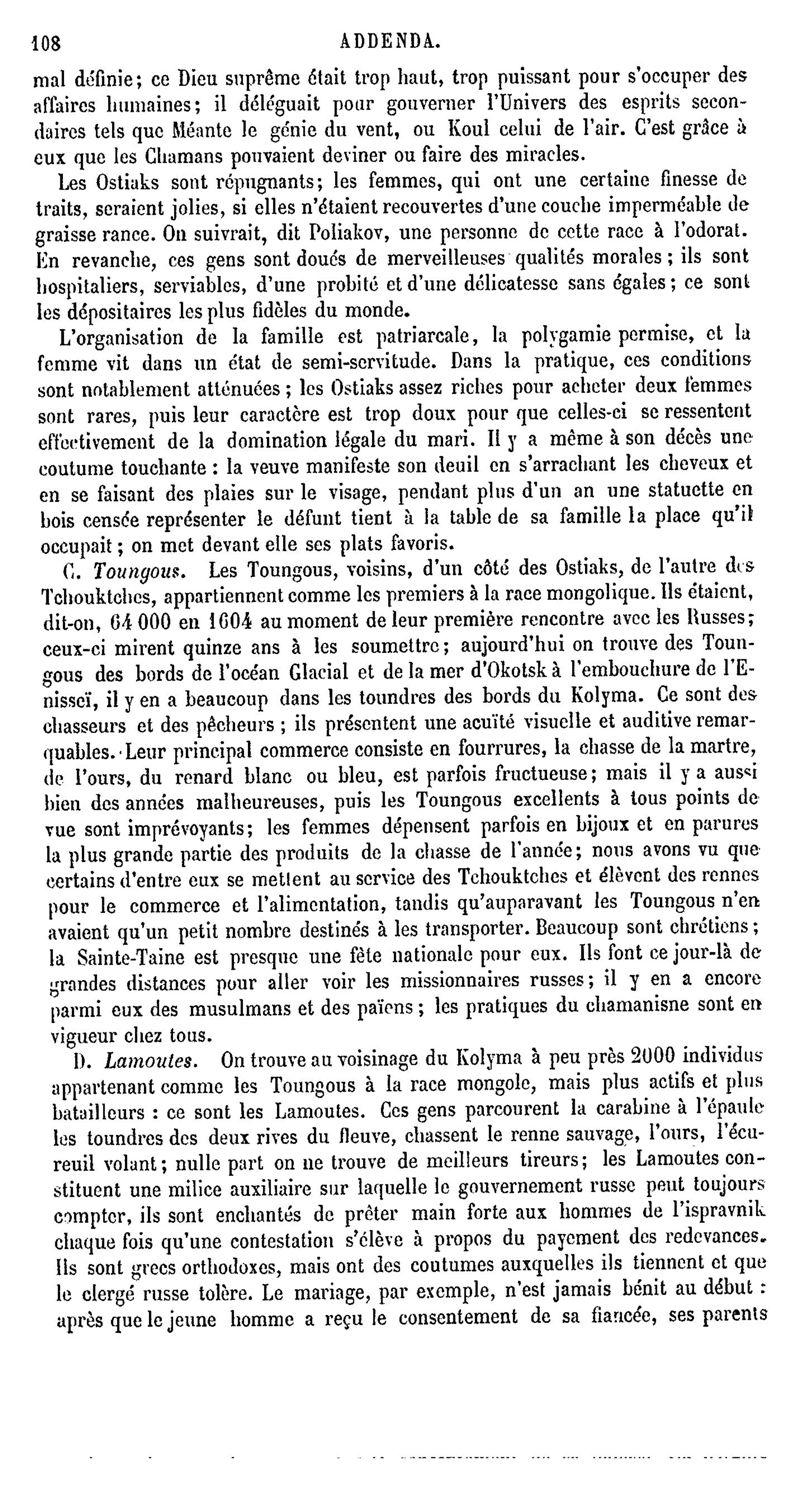 108 ADDENDA.

mal définie; ce Dieu suprême était trop haut, trop puissant pour s'occuper des affaires humaines; il déléguait pour gouverner l'Univers des esprits secondaires tels que Méante le génie du vent, ou Koul celui de l'air. C'est grâce à eux que les Chamans pouvaient deviner ou faire des miracles.

Les Ostiaks sont répugnants; les femmes, qui ont une certaine finesse de traits, seraient jolies, si elles n'étaient recouvertes d'une couche imperméable de graisse rance. On suivrait, dit Poliakov, une personne de cette race à l'odorat. En revanche, ces gens sont doués de merveilleuses qualités morales; ils sont hospitaliers, serviables, d'une probité et d'une délicatesse sans égales; ce sont les dépositaires les plus fidèles du monde.

L'organisation de la famille est patriarcale, la polygamie permise, et la femme vit dans un état de semi-servitude. Dans la pratique, ces conditions sont notablement atténuées; les Ostiaks assez riches pour acheter deux femmes sont rares, puis leur caractère est trop doux pour que celles-ci se ressentent effectivement de la domination légale du mari. Il y a même à son décès une coutume touchante : la veuve manifeste son deuil en s'arrachant les cheveux et en se faisant des plaies sur le visage, pendant plus d'un an une statuette en bois censée représenter le défunt tient à la table de sa famille la place qu'il occupait; on met devant elle ses plats favoris.

C. Toungous. Les Toungous, voisins, d'un côté des Ostiaks, de l'autre des Tchouktches, appartiennent comme les premiers à la race mongolique. Ils étaient, dit-on, 64 000 en 1604 au moment de leur première rencontre avec les Russes; ceux-ci mirent quinze ans à les soumettre; aujourd'hui on trouve des Toungous des bords de l'océan Glacial et de la mer d'Okotsk à l'embouchure de l'Enisseï, il y en a beaucoup dans les toundres des bords du Kolyma. Ce sont des chasseurs et des pêcheurs; ils présentent une acuïté visuelle et auditive remarquables. Leur principal commerce consiste en fourrures, la chasse de la martre, de l'ours, du renard blanc ou bleu, est parfois fructueuse; mais il y a aussi bien des années malheureuses, puis les Toungous excellents à tous points de vue sont imprévoyants; les femmes dépensent parfois en bijoux et en parures la plus grande partie des produits de la chasse de l'année; nous avons vu que certains d'entre eux se mettent au service des Tchouktches et élèvent des rennes pour le commerce et l'alimentation, tandis qu'auparavant les Toungous n'en avaient qu'un petit nombre destinés à les transporter. Beaucoup sont chrétiens; la Sainte-Taine est presque une fête nationale pour eux. Ils font ce jour-là de grandes distances pour aller voir les missionnaires russes; il y en a encore parmi eux des musulmans et des païens; les pratiques du chamanisne sont en vigueur chez tous.

D. Lamoutes. On trouve au voisinage du Kolyma à peu près 2000 individus appartenant comme les Toungous à la race mongole, mais plus actifs et plus batailleurs : ce sont les Lamoutes. Ces gens parcourent la carabine à l'épaule les toundres des deux rives du fleuve, chassent le renne sauvage, l'ours, l'écureuil volant; nulle part on ne trouve de meilleurs tireurs; les Lamoutes constituent une milice auxiliaire sur laquelle le gouvernement russe peut toujours compter, ils sont enchantés de prêter main forte aux hommes de l'ispravnik chaque fois qu'une contestation s'élève à propos du payement des redevances. Ils sont grecs orthodoxes, mais ont des coutumes auxquelles ils tiennent et que le clergé russe tolère. Le mariage, par exemple, n'est jamais bénit au début : après que le jeune homme a reçu le consentement de sa fiancée, ses parents